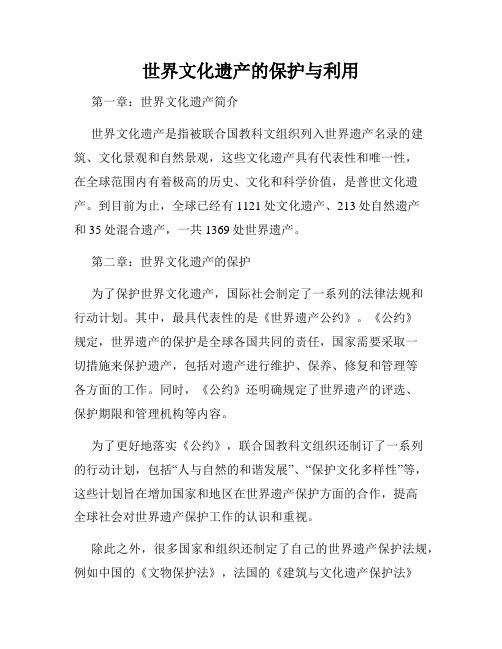 世界文化遗产的保护与利用

第一章：世界文化遗产简介

世界文化遗产是指被联合国教科文组织列入世界遗产名录的建筑、文化景观和自然景观，这些文化遗产具有代表性和唯一性，在全球范围内有着极高的历史、文化和科学价值，是普世文化遗产。到目前为止，全球已经有 1121 处文化遗产、213 处自然遗产和 35 处混合遗产，一共 1369 处世界遗产。

第二章：世界文化遗产的保护

为了保护世界文化遗产，国际社会制定了一系列的法律法规和行动计划。其中，最具代表性的是《世界遗产公约》。《公约》规定，世界遗产的保护是全球各国共同的责任，国家需要采取一切措施来保护遗产，包括对遗产进行维护、保养、修复和管理等各方面的工作。同时，《公约》还明确规定了世界遗产的评选、保护期限和管理机构等内容。

为了更好地落实《公约》，联合国教科文组织还制订了一系列的行动计划，包括“人与自然的和谐发展”、“保护文化多样性”等，这些计划旨在增加国家和地区在世界遗产保护方面的合作，提高全球社会对世界遗产保护工作的认识和重视。

除此之外，很多国家和组织还制定了自己的世界遗产保护法规，例如中国的《文物保护法》，法国的《建筑与文化遗产保护法》